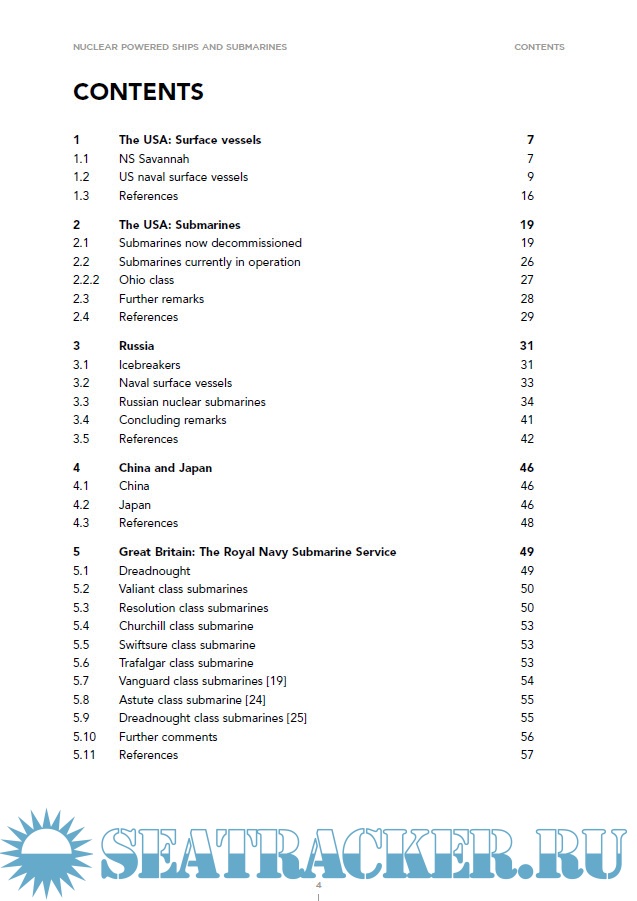 NUCLEAR POWERED SHIPS AND SUBMARINES CONTENTS

CONTENTS

| | | |
|---|---|---|
| 1 | The USA: Surface vessels | 7 |
| 1.1 | NS Savannah | 7 |
| 1.2 | US naval surface vessels | 9 |
| 1.3 | References | 16 |
| 2 | The USA: Submarines | 19 |
| 2.1 | Submarines now decommissioned | 19 |
| 2.2 | Submarines currently in operation | 26 |
| 2.2.2 | Ohio class | 27 |
| 2.3 | Further remarks | 28 |
| 2.4 | References | 29 |
| 3 | Russia | 31 |
| 3.1 | Icebreakers | 31 |
| 3.2 | Naval surface vessels | 33 |
| 3.3 | Russian nuclear submarines | 34 |
| 3.4 | Concluding remarks | 41 |
| 3.5 | References | 42 |
| 4 | China and Japan | 46 |
| 4.1 | China | 46 |
| 4.2 | Japan | 46 |
| 4.3 | References | 48 |
| 5 | Great Britain: The Royal Navy Submarine Service | 49 |
| 5.1 | Dreadnought | 49 |
| 5.2 | Valiant class submarines | 50 |
| 5.3 | Resolution class submarines | 50 |
| 5.4 | Churchill class submarine | 53 |
| 5.5 | Swiftsure class submarine | 53 |
| 5.6 | Trafalgar class submarine | 53 |
| 5.7 | Vanguard class submarines [19] | 54 |
| 5.8 | Astute class submarine [24] | 55 |
| 5.9 | Dreadnought class submarines [25] | 55 |
| 5.10 | Further comments | 56 |
| 5.11 | References | 57 |

SEATRACKER.RU

4